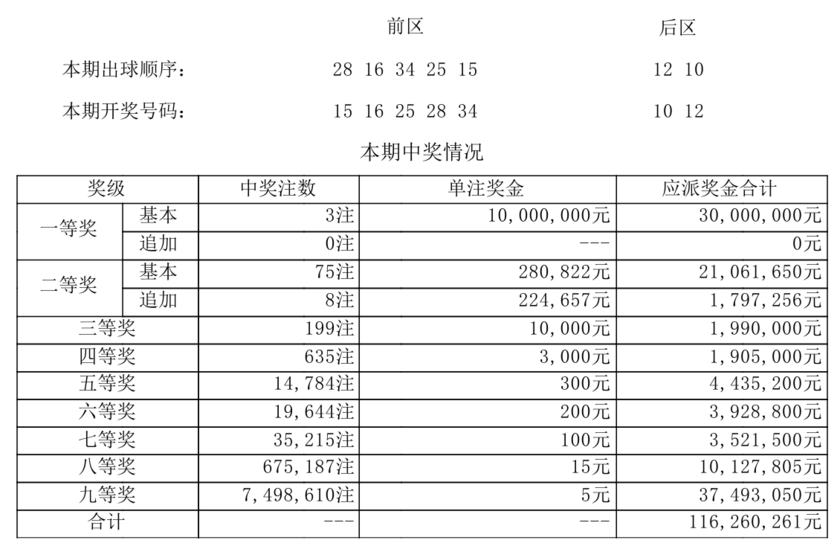 前区　后区

本期出球顺序：　28 16 34 25 15　12 10

本期开奖号码：　15 16 25 28 34　10 12

本期中奖情况

| 奖级 | | 中奖注数 | 单注奖金 | 应派奖金合计 |
|---|---|---|---|---|
| 一等奖 | 基本 | 3注 | 10,000,000元 | 30,000,000元 |
| | 追加 | 0注 | --- | 0元 |
| 二等奖 | 基本 | 75注 | 280,822元 | 21,061,650元 |
| | 追加 | 8注 | 224,657元 | 1,797,256元 |
| 三等奖 | | 199注 | 10,000元 | 1,990,000元 |
| 四等奖 | | 635注 | 3,000元 | 1,905,000元 |
| 五等奖 | | 14,784注 | 300元 | 4,435,200元 |
| 六等奖 | | 19,644注 | 200元 | 3,928,800元 |
| 七等奖 | | 35,215注 | 100元 | 3,521,500元 |
| 八等奖 | | 675,187注 | 15元 | 10,127,805元 |
| 九等奖 | | 7,498,610注 | 5元 | 37,493,050元 |
| 合计 | | --- | --- | 116,260,261元 |